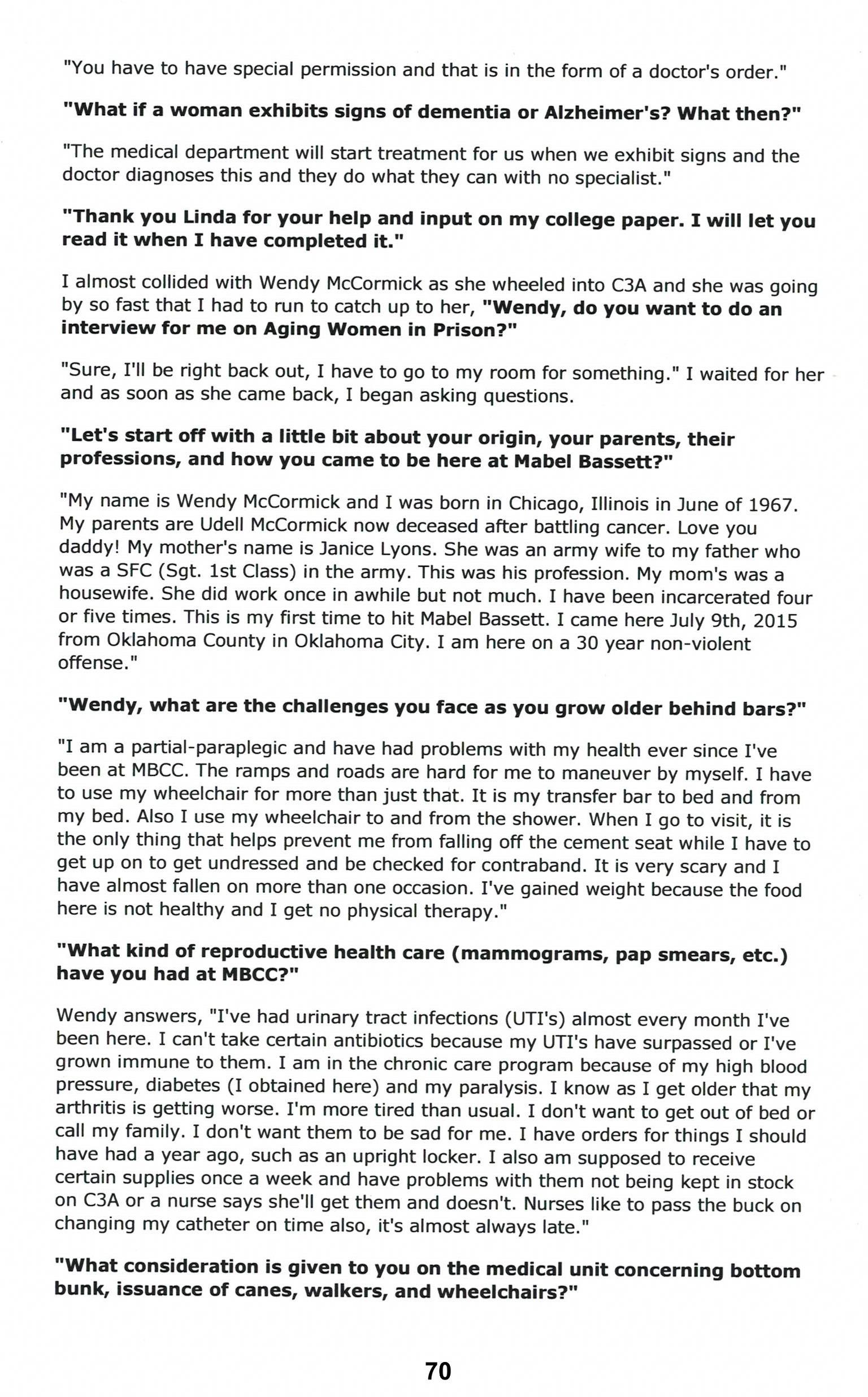 "You have to have special permission and that is in the form of a doctor's order."

"What if a woman exhibits signs of dementia or Alzheimer's? What then?"

"The medical department will start treatment for us when we exhibit signs and the doctor diagnoses this and they do what they can with no specialist."

"Thank you Linda for your help and input on my college paper. I will let you read it when I have completed it."

I almost collided with Wendy McCormick as she wheeled into C3A and she was going by so fast that I had to run to catch up to her, "Wendy, do you want to do an interview for me on Aging Women in Prison?"

"Sure, I'll be right back out, I have to go to my room for something." I waited for her and as soon as she came back, I began asking questions.

"Let's start off with a little bit about your origin, your parents, their professions, and how you came to be here at Mabel Bassett?"

"My name is Wendy McCormick and I was born in Chicago, Illinois in June of 1967. My parents are Udell McCormick now deceased after battling cancer. Love you daddy! My mother's name is Janice Lyons. She was an army wife to my father who was a SFC (Sgt. 1st Class) in the army. This was his profession. My mom's was a housewife. She did work once in awhile but not much. I have been incarcerated four or five times. This is my first time to hit Mabel Bassett. I came here July 9th, 2015 from Oklahoma County in Oklahoma City. I am here on a 30 year non-violent offense."

"Wendy, what are the challenges you face as you grow older behind bars?"

"I am a partial-paraplegic and have had problems with my health ever since I've been at MBCC. The ramps and roads are hard for me to maneuver by myself. I have to use my wheelchair for more than just that. It is my transfer bar to bed and from my bed. Also I use my wheelchair to and from the shower. When I go to visit, it is the only thing that helps prevent me from falling off the cement seat while I have to get up on to get undressed and be checked for contraband. It is very scary and I have almost fallen on more than one occasion. I've gained weight because the food here is not healthy and I get no physical therapy."

"What kind of reproductive health care (mammograms, pap smears, etc.) have you had at MBCC?"

Wendy answers, "I've had urinary tract infections (UTI's) almost every month I've been here. I can't take certain antibiotics because my UTI's have surpassed or I've grown immune to them. I am in the chronic care program because of my high blood pressure, diabetes (I obtained here) and my paralysis. I know as I get older that my arthritis is getting worse. I'm more tired than usual. I don't want to get out of bed or call my family. I don't want them to be sad for me. I have orders for things I should have had a year ago, such as an upright locker. I also am supposed to receive certain supplies once a week and have problems with them not being kept in stock on C3A or a nurse says she'll get them and doesn't. Nurses like to pass the buck on changing my catheter on time also, it's almost always late."

"What consideration is given to you on the medical unit concerning bottom bunk, issuance of canes, walkers, and wheelchairs?"

70